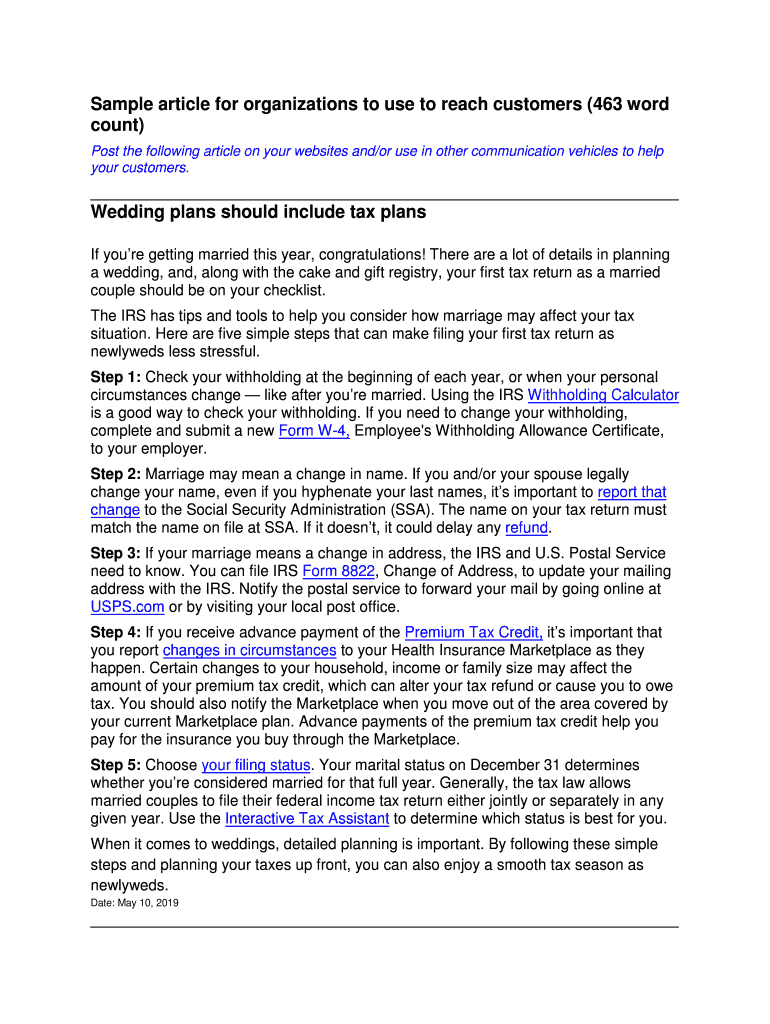 Sample article for organizations to use to reach customers (463 word count)

Post the following article on your websites and/or use in other communication vehicles to help your customers.

Wedding plans should include tax plans

If you're getting married this year, congratulations! There are a lot of details in planning a wedding, and, along with the cake and gift registry, your first tax return as a married couple should be on your checklist.

The IRS has tips and tools to help you consider how marriage may affect your tax situation. Here are five simple steps that can make filing your first tax return as newlyweds less stressful.

Step 1: Check your withholding at the beginning of each year, or when your personal circumstances change — like after you're married. Using the IRS Withholding Calculator is a good way to check your withholding. If you need to change your withholding, complete and submit a new Form W-4, Employee's Withholding Allowance Certificate, to your employer.

Step 2: Marriage may mean a change in name. If you and/or your spouse legally change your name, even if you hyphenate your last names, it's important to report that change to the Social Security Administration (SSA). The name on your tax return must match the name on file at SSA. If it doesn't, it could delay any refund.

Step 3: If your marriage means a change in address, the IRS and U.S. Postal Service need to know. You can file IRS Form 8822, Change of Address, to update your mailing address with the IRS. Notify the postal service to forward your mail by going online at USPS.com or by visiting your local post office.

Step 4: If you receive advance payment of the Premium Tax Credit, it's important that you report changes in circumstances to your Health Insurance Marketplace as they happen. Certain changes to your household, income or family size may affect the amount of your premium tax credit, which can alter your tax refund or cause you to owe tax. You should also notify the Marketplace when you move out of the area covered by your current Marketplace plan. Advance payments of the premium tax credit help you pay for the insurance you buy through the Marketplace.

Step 5: Choose your filing status. Your marital status on December 31 determines whether you're considered married for that full year. Generally, the tax law allows married couples to file their federal income tax return either jointly or separately in any given year. Use the Interactive Tax Assistant to determine which status is best for you.

When it comes to weddings, detailed planning is important. By following these simple steps and planning your taxes up front, you can also enjoy a smooth tax season as newlyweds.

Date: May 10, 2019